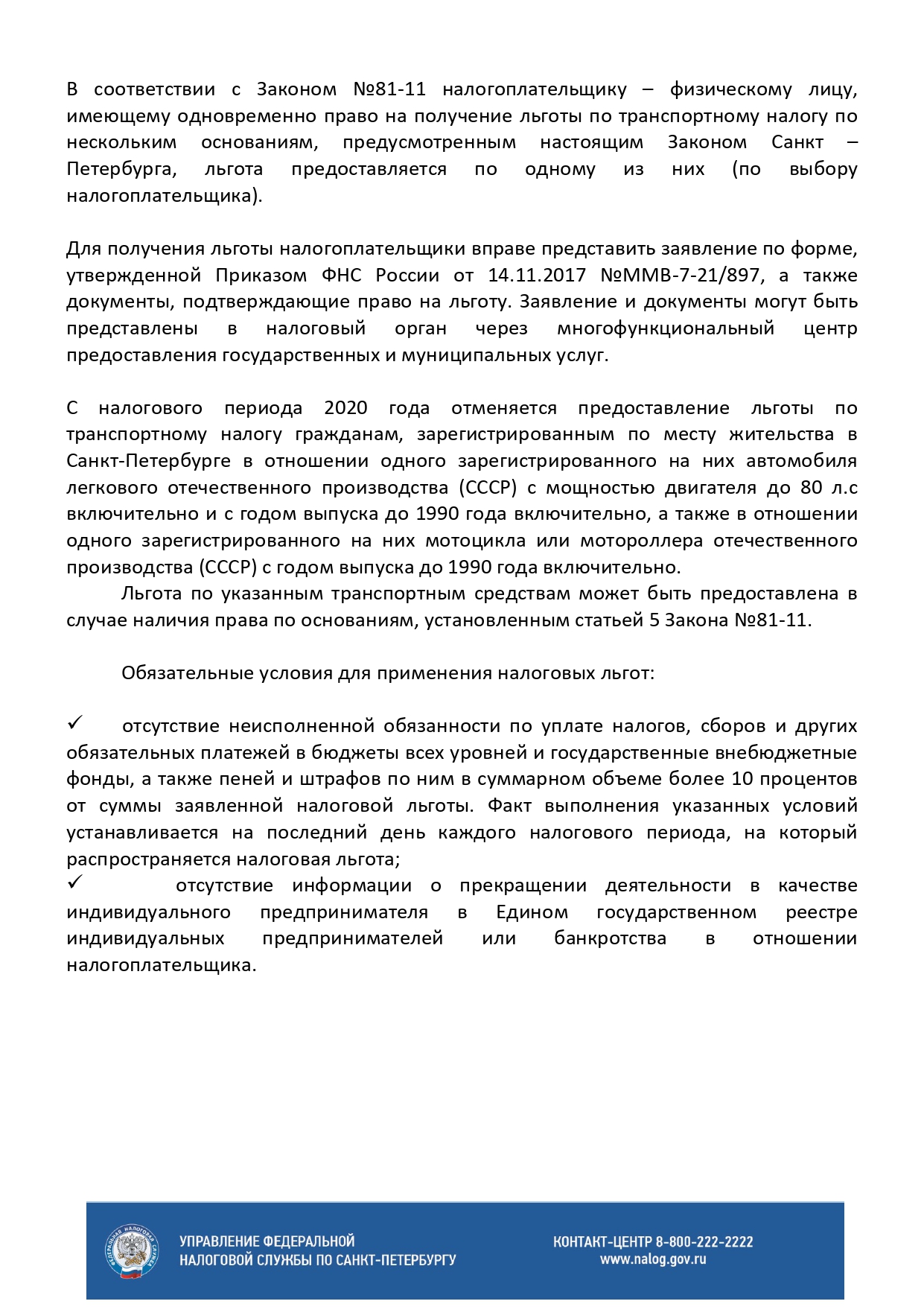 В соответствии с Законом №81-11 налогоплательщику – физическому лицу, имеющему одновременно право на получение льготы по транспортному налогу по нескольким основаниям, предусмотренным настоящим Законом Санкт – Петербурга, льгота предоставляется по одному из них (по выбору налогоплательщика).

Для получения льготы налогоплательщики вправе представить заявление по форме, утвержденной Приказом ФНС России от 14.11.2017 №ММВ-7-21/897, а также документы, подтверждающие право на льготу. Заявление и документы могут быть представлены в налоговый орган через многофункциональный центр предоставления государственных и муниципальных услуг.

С налогового периода 2020 года отменяется предоставление льготы по транспортному налогу гражданам, зарегистрированным по месту жительства в Санкт-Петербурге в отношении одного зарегистрированного на них автомобиля легкового отечественного производства (СССР) с мощностью двигателя до 80 л.с включительно и с годом выпуска до 1990 года включительно, а также в отношении одного зарегистрированного на них мотоцикла или мотороллера отечественного производства (СССР) с годом выпуска до 1990 года включительно.

Льгота по указанным транспортным средствам может быть предоставлена в случае наличия права по основаниям, установленным статьей 5 Закона №81-11.

Обязательные условия для применения налоговых льгот:

✓ отсутствие неисполненной обязанности по уплате налогов, сборов и других обязательных платежей в бюджеты всех уровней и государственные внебюджетные фонды, а также пеней и штрафов по ним в суммарном объеме более 10 процентов от суммы заявленной налоговой льготы. Факт выполнения указанных условий устанавливается на последний день каждого налогового периода, на который распространяется налоговая льгота;
✓ отсутствие информации о прекращении деятельности в качестве индивидуального предпринимателя в Едином государственном реестре индивидуальных предпринимателей или банкротства в отношении налогоплательщика.

ФЕДЕРАЛЬНАЯ НАЛОГОВАЯ СЛУЖБА
УПРАВЛЕНИЕ ФЕДЕРАЛЬНОЙ НАЛОГОВОЙ СЛУЖБЫ ПО САНКТ-ПЕТЕРБУРГУ
КОНТАКТ-ЦЕНТР 8-800-222-2222
www.nalog.gov.ru